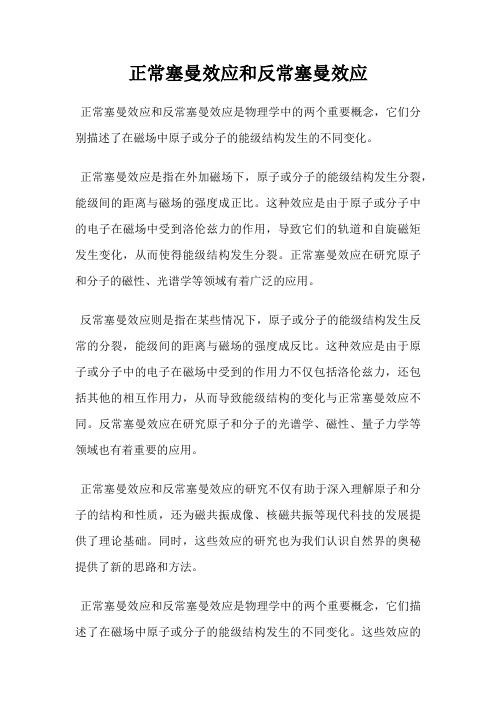 正常塞曼效应和反常塞曼效应

正常塞曼效应和反常塞曼效应是物理学中的两个重要概念，它们分别描述了在磁场中原子或分子的能级结构发生的不同变化。

正常塞曼效应是指在外加磁场下，原子或分子的能级结构发生分裂，能级间的距离与磁场的强度成正比。这种效应是由于原子或分子中的电子在磁场中受到洛伦兹力的作用，导致它们的轨道和自旋磁矩发生变化，从而使得能级结构发生分裂。正常塞曼效应在研究原子和分子的磁性、光谱学等领域有着广泛的应用。

反常塞曼效应则是指在某些情况下，原子或分子的能级结构发生反常的分裂，能级间的距离与磁场的强度成反比。这种效应是由于原子或分子中的电子在磁场中受到的作用力不仅包括洛伦兹力，还包括其他的相互作用力，从而导致能级结构的变化与正常塞曼效应不同。反常塞曼效应在研究原子和分子的光谱学、磁性、量子力学等领域也有着重要的应用。

正常塞曼效应和反常塞曼效应的研究不仅有助于深入理解原子和分子的结构和性质，还为磁共振成像、核磁共振等现代科技的发展提供了理论基础。同时，这些效应的研究也为我们认识自然界的奥秘提供了新的思路和方法。

正常塞曼效应和反常塞曼效应是物理学中的两个重要概念，它们描述了在磁场中原子或分子的能级结构发生的不同变化。这些效应的